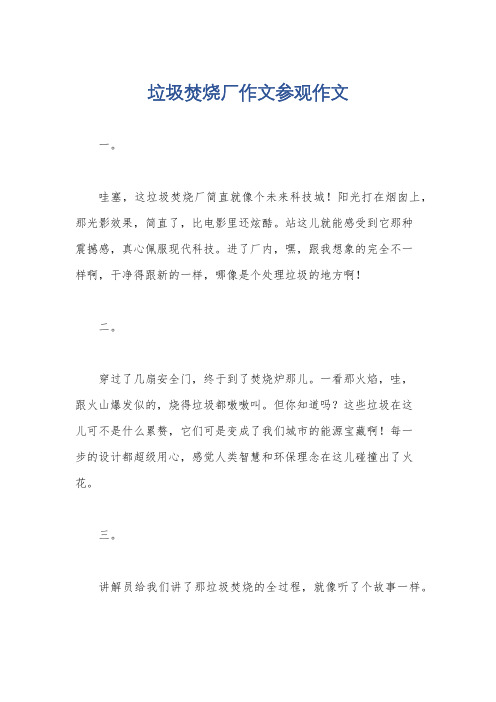 垃圾焚烧厂作文参观作文

一。

哇塞，这垃圾焚烧厂简直就像个未来科技城！阳光打在烟囱上，那光影效果，简直了，比电影里还炫酷。站这儿就能感受到它那种震撼感，真心佩服现代科技。进了厂内，嘿，跟我想象的完全不一样啊，干净得跟新的一样，哪像是个处理垃圾的地方啊！

二。

穿过了几扇安全门，终于到了焚烧炉那儿。一看那火焰，哇，跟火山爆发似的，烧得垃圾都嗷嗷叫。但你知道吗？这些垃圾在这儿可不是什么累赘，它们可是变成了我们城市的能源宝藏啊！每一步的设计都超级用心，感觉人类智慧和环保理念在这儿碰撞出了火花。

三。

讲解员给我们讲了那垃圾焚烧的全过程，就像听了个故事一样。